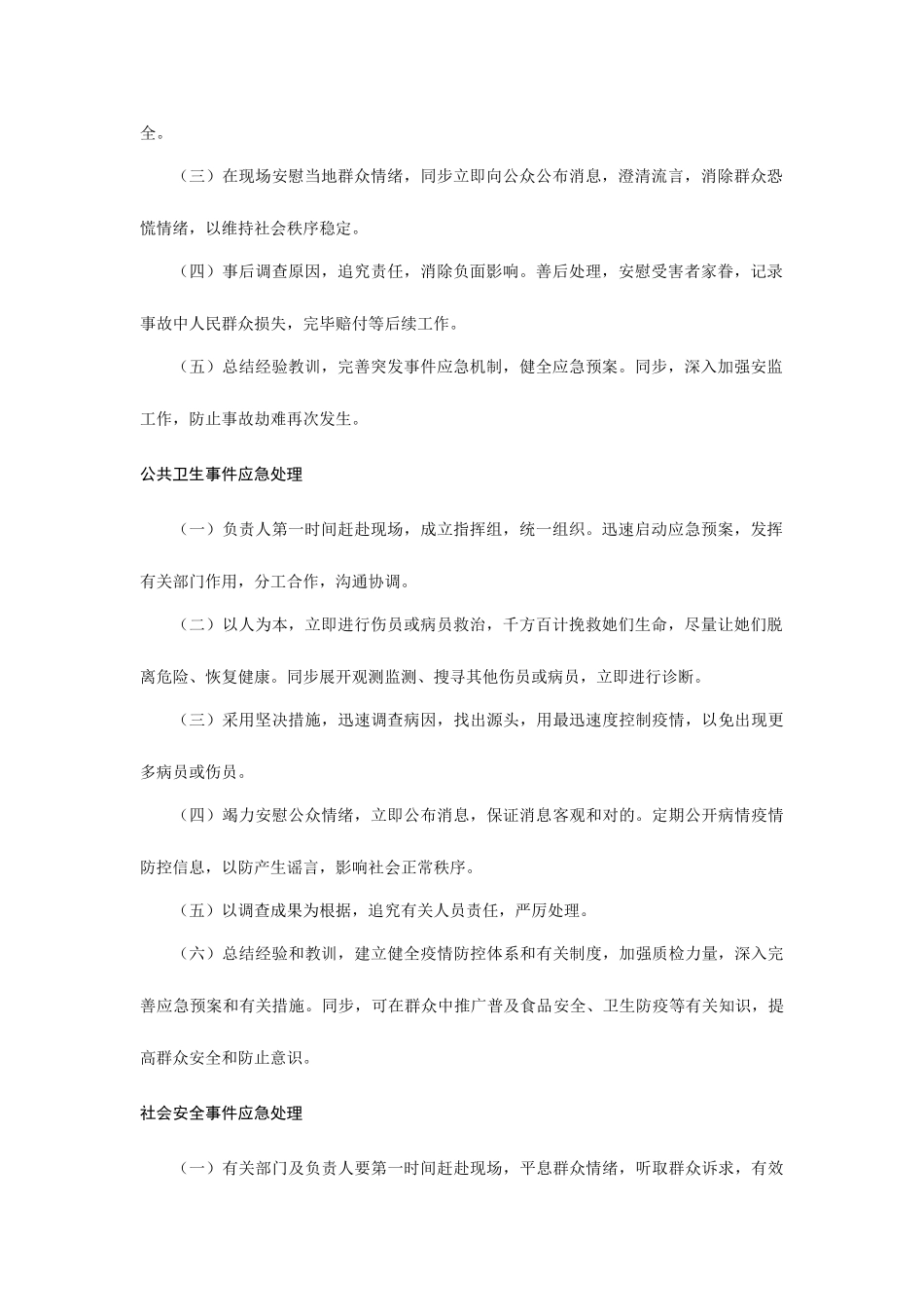 全。

（三）在现场安慰当地群众情绪，同步立即向公众公布消息，澄清流言，消除群众恐慌情绪，以维持社会秩序稳定。

（四）事后调查原因，追究责任，消除负面影响。善后处理，安慰受害者家眷，记录事故中人民群众损失，完毕赔付等后续工作。

（五）总结经验教训，完善突发事件应急机制，健全应急预案。同步，深入加强安监工作，防止事故劫难再次发生。

公共卫生事件应急处理

（一）负责人第一时间赶赴现场，成立指挥组，统一组织。迅速启动应急预案，发挥有关部门作用，分工合作，沟通协调。

（二）以人为本，立即进行伤员或病员救治，千方百计挽救她们生命，尽量让她们脱离危险、恢复健康。同步展开观测监测、搜寻其他伤员或病员，立即进行诊断。

（三）采用坚决措施，迅速调查病因，找出源头，用最迅速度控制疫情，以免出现更多病员或伤员。

（四）竭力安慰公众情绪，立即公布消息，保证消息客观和对的。定期公开病情疫情防控信息，以防产生谣言，影响社会正常秩序。

（五）以调查成果为根据，追究有关人员责任，严厉处理。

（六）总结经验和教训，建立健全疫情防控体系和有关制度，加强质检力量，深入完善应急预案和有关措施。同步，可在群众中推广普及食品安全、卫生防疫等有关知识，提高群众安全和防止意识。

社会安全事件应急处理

（一）有关部门及负责人要第一时间赶赴现场，平息群众情绪，听取群众诉求，有效